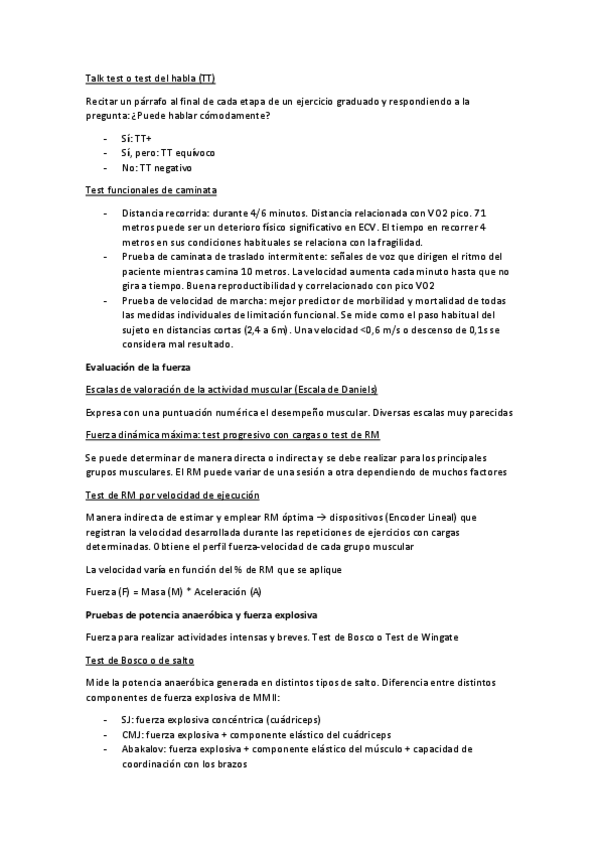 Talk test o test del habla (TT)

Recitar un párrafo al final de cada etapa de un ejercicio graduado y respondiendo a la pregunta: ¿Puede hablar cómodamente?

- Sí: TT+
- Sí, pero: TT equívoco
- No: TT negativo

Test funcionales de caminata

- Distancia recorrida: durante 4/6 minutos. Distancia relacionada con VO2 pico. 71 metros puede ser un deterioro físico significativo en ECV. El tiempo en recorrer 4 metros en sus condiciones habituales se relaciona con la fragilidad.
- Prueba de caminata de traslado intermitente: señales de voz que dirigen el ritmo del paciente mientras camina 10 metros. La velocidad aumenta cada minuto hasta que no gira a tiempo. Buena reproductibilidad y correlacionado con pico VO2
- Prueba de velocidad de marcha: mejor predictor de morbilidad y mortalidad de todas las medidas individuales de limitación funcional. Se mide como el paso habitual del sujeto en distancias cortas (2,4 a 6m). Una velocidad <0,6 m/s o descenso de 0,1s se considera mal resultado.

Evaluación de la fuerza

Escalas de valoración de la actividad muscular (Escala de Daniels)

Expresa con una puntuación numérica el desempeño muscular. Diversas escalas muy parecidas

Fuerza dinámica máxima: test progresivo con cargas o test de RM

Se puede determinar de manera directa o indirecta y se debe realizar para los principales grupos musculares. El RM puede variar de una sesión a otra dependiendo de muchos factores

Test de RM por velocidad de ejecución

Manera indirecta de estimar y emplear RM óptima → dispositivos (Encoder Lineal) que registran la velocidad desarrollada durante las repeticiones de ejercicios con cargas determinadas. Obtiene el perfil fuerza-velocidad de cada grupo muscular

La velocidad varía en función del % de RM que se aplique

Fuerza (F) = Masa (M) * Aceleración (A)

Pruebas de potencia anaeróbica y fuerza explosiva

Fuerza para realizar actividades intensas y breves. Test de Bosco o Test de Wingate

Test de Bosco o de salto

Mide la potencia anaeróbica generada en distintos tipos de salto. Diferencia entre distintos componentes de fuerza explosiva de MMII:

- SJ: fuerza explosiva concéntrica (cuádriceps)
- CMJ: fuerza explosiva + componente elástico del cuádriceps
- Abakalov: fuerza explosiva + componente elástico del músculo + capacidad de coordinación con los brazos